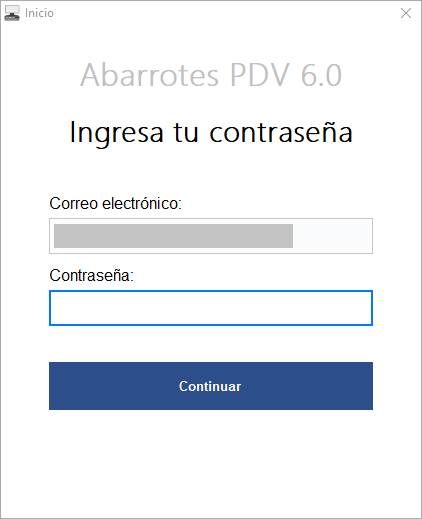 Inicio

Abarrotes PDV 6.0

Ingresa tu contraseña

Correo electrónico:

Contraseña:

Continuar